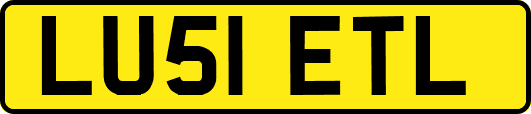 LU51 ETL